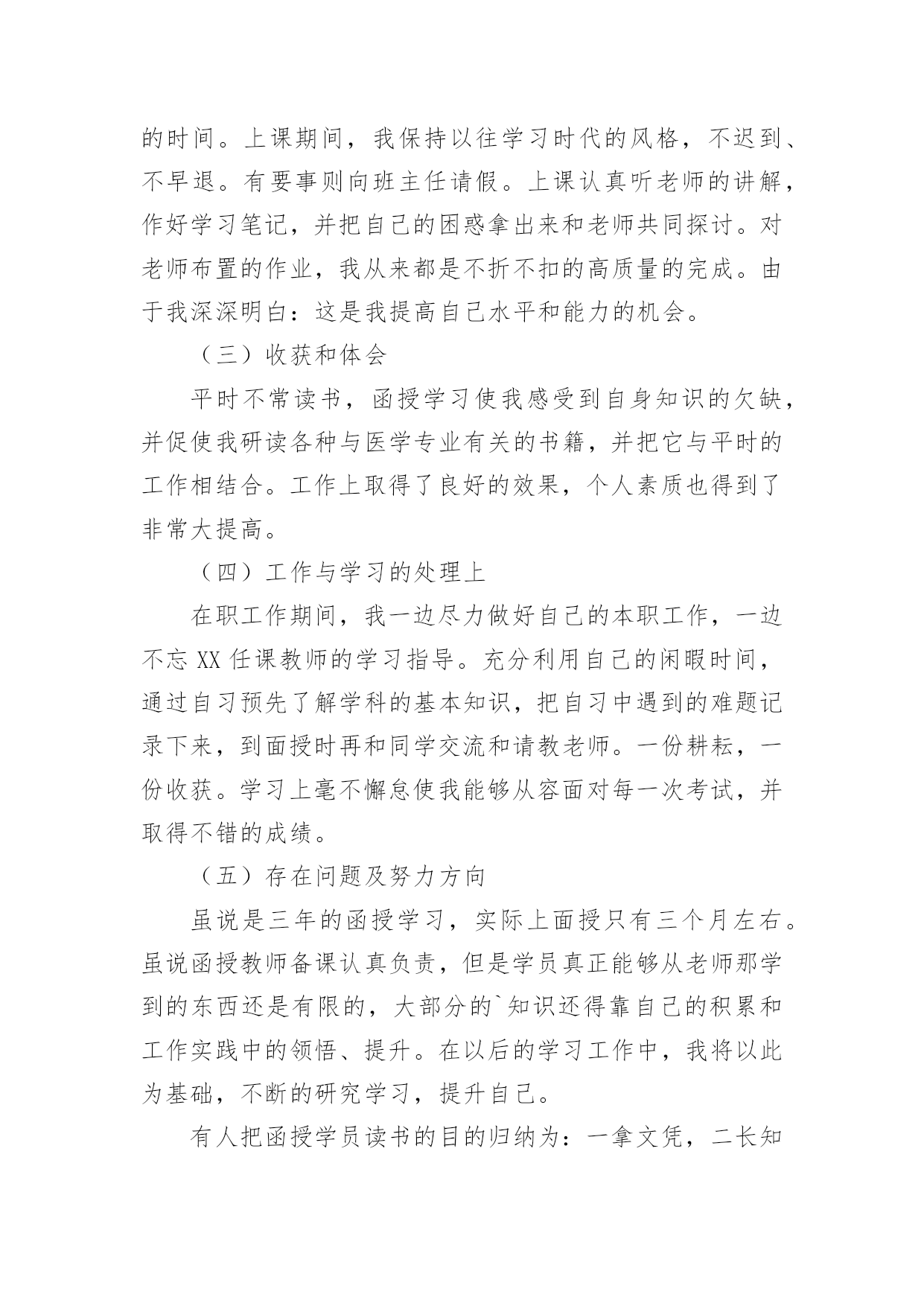 的时间。上课期间，我保持以往学习时代的风格，不迟到、不早退。有要事则向班主任请假。上课认真听老师的讲解，作好学习笔记，并把自己的困惑拿出来和老师共同探讨。对老师布置的作业，我从来都是不折不扣的高质量的完成。由于我深深明白：这是我提高自己水平和能力的机会。

（三）收获和体会

平时不常读书，函授学习使我感受到自身知识的欠缺，并促使我研读各种与医学专业有关的书籍，并把它与平时的工作相结合。工作上取得了良好的效果，个人素质也得到了非常大提高。

（四）工作与学习的处理上

在职工作期间，我一边尽力做好自己的本职工作，一边不忘 XX 任课教师的学习指导。充分利用自己的闲暇时间，通过自习预先了解学科的基本知识，把自习中遇到的难题记录下来，到面授时再和同学交流和请教老师。一份耕耘，一份收获。学习上毫不懈怠使我能够从容面对每一次考试，并取得不错的成绩。

（五）存在问题及努力方向

虽说是三年的函授学习，实际上面授只有三个月左右。虽说函授教师备课认真负责，但是学员真正能够从老师那学到的东西还是有限的，大部分的`知识还得靠自己的积累和工作实践中的领悟、提升。在以后的学习工作中，我将以此为基础，不断的研究学习，提升自己。

有人把函授学员读书的目的归纳为：一拿文凭，二长知